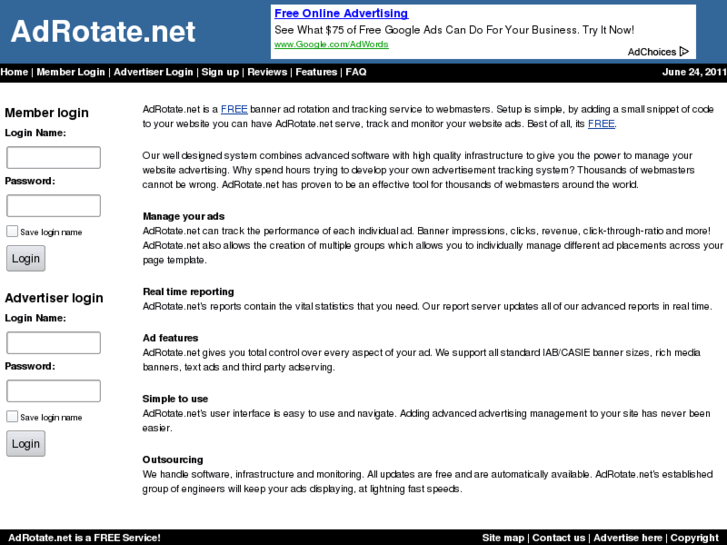 AdRotate.net

Free Online Advertising
See What $75 of Free Google Ads Can Do For Your Business. Try It Now!
www.Google.com/AdWords
AdChoices

Home | Member Login | Advertiser Login | Sign up | Reviews | Features | FAQ
June 24, 2011

Member login
Login Name:
Password:
Save login name
Login

Advertiser login
Login Name:
Password:
Save login name
Login

AdRotate.net is a FREE banner ad rotation and tracking service to webmasters. Setup is simple, by adding a small snippet of code to your website you can have AdRotate.net serve, track and monitor your website ads. Best of all, its FREE.

Our well designed system combines advanced software with high quality infrastructure to give you the power to manage your website advertising. Why spend hours trying to develop your own advertisement tracking system? Thousands of webmasters cannot be wrong. AdRotate.net has proven to be an effective tool for thousands of webmasters around the world.

Manage your ads
AdRotate.net can track the performance of each individual ad. Banner impressions, clicks, revenue, click-through-ratio and more! AdRotate.net also allows the creation of multiple groups which allows you to individually manage different ad placements across your page template.

Real time reporting
AdRotate.net's reports contain the vital statistics that you need. Our report server updates all of our advanced reports in real time.

Ad features
AdRotate.net gives you total control over every aspect of your ad. We support all standard IAB/CASIE banner sizes, rich media banners, text ads and third party adserving.

Simple to use
AdRotate.net's user interface is easy to use and navigate. Adding advanced advertising management to your site has never been easier.

Outsourcing
We handle software, infrastructure and monitoring. All updates are free and are automatically available. AdRotate.net's established group of engineers will keep your ads displaying, at lightning fast speeds.

AdRotate.net is a FREE Service!
Site map | Contact us | Advertise here | Copyright